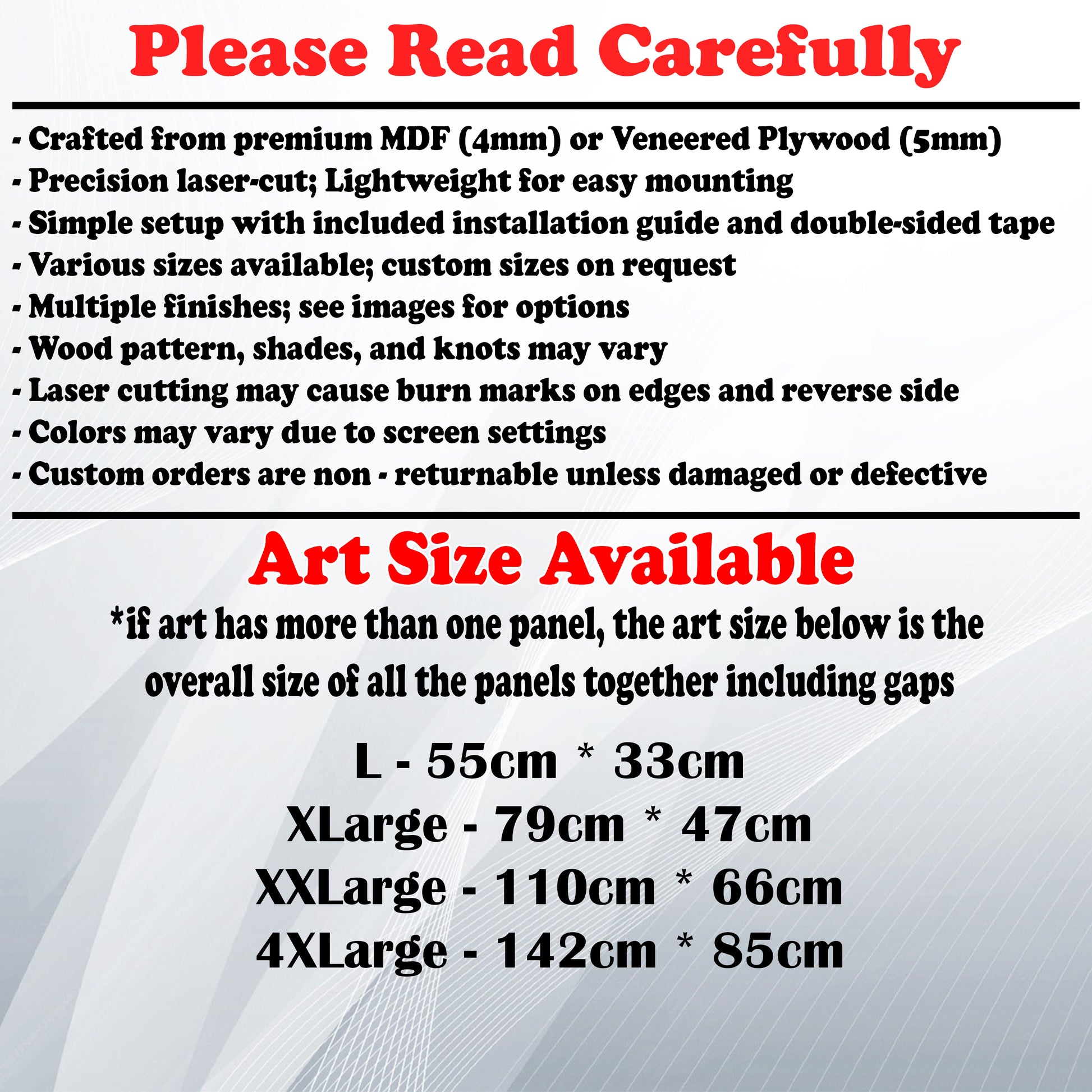 Please Read Carefully

- Crafted from premium MDF (4mm) or Veneered Plywood (5mm)
- Precision laser-cut; Lightweight for easy mounting
- Simple setup with included installation guide and double-sided tape
- Various sizes available; custom sizes on request
- Multiple finishes; see images for options
- Wood pattern, shades, and knots may vary
- Laser cutting may cause burn marks on edges and reverse side
- Colors may vary due to screen settings
- Custom orders are non - returnable unless damaged or defective

Art Size Available

*if art has more than one panel, the art size below is the overall size of all the panels together including gaps

L - 55cm * 33cm
XLarge - 79cm * 47cm
XXLarge - 110cm * 66cm
4XLarge - 142cm * 85cm